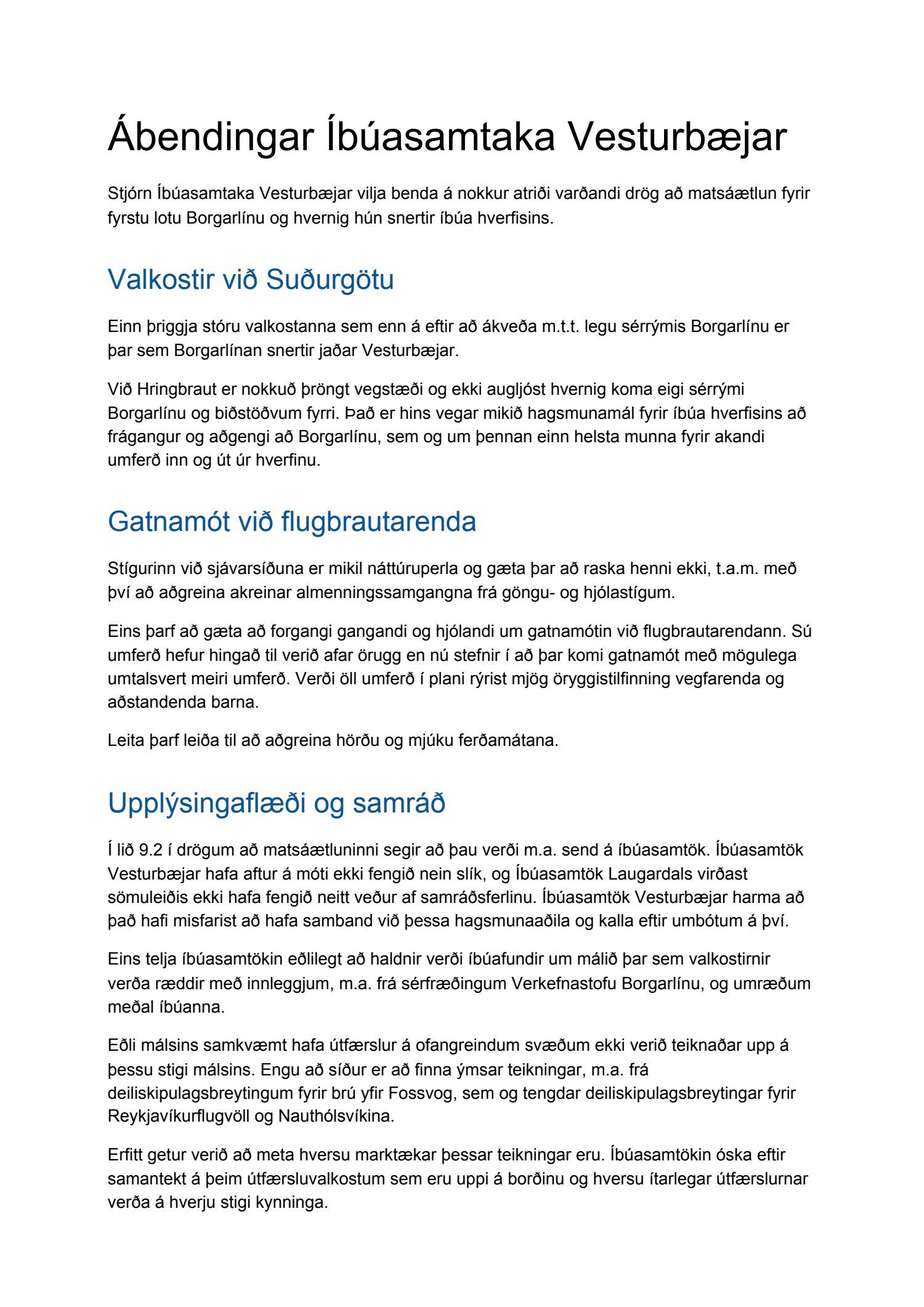 Ábendingar Íbúasamtaka Vesturbæjar

Stjórn Íbúasamtaka Vesturbæjar vilja benda á nokkur atriði varðandi drög að matsáætlun fyrir fyrstu lotu Borgarlínu og hvernig hún snertir íbúa hverfisins.

Valkostir við Suðurgötu

Einn þriggja stóru valkostanna sem enn á eftir að ákveða m.t.t. legu sérrýmis Borgarlínu er þar sem Borgarlínan snertir jaðar Vesturbæjar.

Við Hringbraut er nokkuð þröngt vegstæði og ekki augljóst hvernig koma eigi sérrými Borgarlínu og biðstöðvum fyrri. Það er hins vegar mikið hagsmunamál fyrir íbúa hverfisins að frágangur og aðgengi að Borgarlínu, sem og um þennan einn helsta munna fyrir akandi umferð inn og út úr hverfinu.

Gatnamót við flugbrautarenda

Stígurinn við sjávarsíðuna er mikil náttúruperla og gæta þar að raska henni ekki, t.a.m. með því að aðgreina akreinar almenningssamgangna frá göngu- og hjólastígum.

Eins þarf að gæta að forgangi gangandi og hjólandi um gatnamótin við flugbrautarendann. Sú umferð hefur hingað til verið afar örugg en nú stefnir í að þar komi gatnamót með mögulega umtalsvert meiri umferð. Verði öll umferð í plani rýrist mjög öryggistilfinning vegfarenda og aðstandenda barna.

Leita þarf leiða til að aðgreina hörðu og mjúku ferðamátana.

Upplýsingaflæði og samráð

Í lið 9.2 í drögum að matsáætluninni segir að þau verði m.a. send á íbúasamtök. Íbúasamtök Vesturbæjar hafa aftur á móti ekki fengið nein slík, og Íbúasamtök Laugardals virðast sömuleiðis ekki hafa fengið neitt veður af samráðsferlinu. Íbúasamtök Vesturbæjar harma að það hafi misfarist að hafa samband við þessa hagsmunaaðila og kalla eftir umbótum á því.

Eins telja íbúasamtökin eðlilegt að haldnir verði íbúafundir um málið þar sem valkostirnir verða ræddir með innleggjum, m.a. frá sérfræðingum Verkefnastofu Borgarlínu, og umræðum meðal íbúanna.

Eðli málsins samkvæmt hafa útfærslur á ofangreindum svæðum ekki verið teiknaðar upp á þessu stigi málsins. Engu að síður er að finna ýmsar teikningar, m.a. frá deiliskipulagsbreytingum fyrir brú yfir Fossvog, sem og tengdar deiliskipulagsbreytingar fyrir Reykjavíkurflugvöll og Nauthólsvíkina.

Erfitt getur verið að meta hversu marktækar þessar teikningar eru. Íbúasamtökin óska eftir samantekt á þeim útfærsluvalkostum sem eru uppi á borðinu og hversu ítarlegar útfærslurnar verða á hverju stigi kynninga.